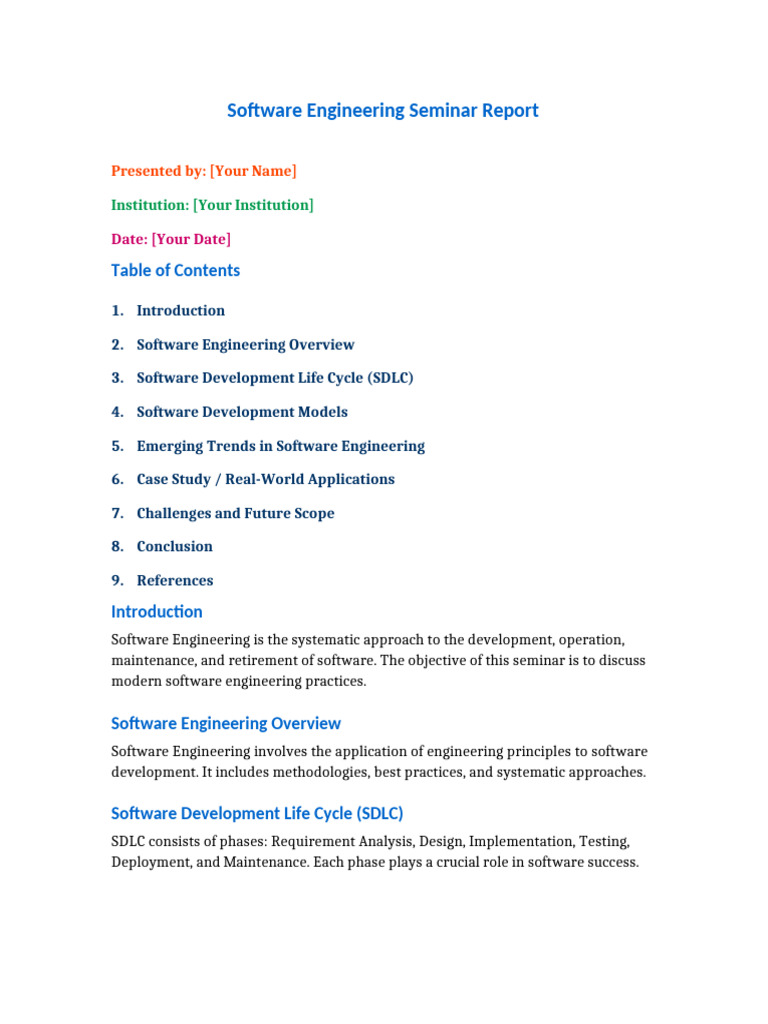 Software Engineering Seminar Report

Presented by: [Your Name]

Institution: [Your Institution]

Date: [Your Date]

Table of Contents

1. Introduction
2. Software Engineering Overview
3. Software Development Life Cycle (SDLC)
4. Software Development Models
5. Emerging Trends in Software Engineering
6. Case Study / Real-World Applications
7. Challenges and Future Scope
8. Conclusion
9. References

Introduction

Software Engineering is the systematic approach to the development, operation, maintenance, and retirement of software. The objective of this seminar is to discuss modern software engineering practices.

Software Engineering Overview

Software Engineering involves the application of engineering principles to software development. It includes methodologies, best practices, and systematic approaches.

Software Development Life Cycle (SDLC)

SDLC consists of phases: Requirement Analysis, Design, Implementation, Testing, Deployment, and Maintenance. Each phase plays a crucial role in software success.